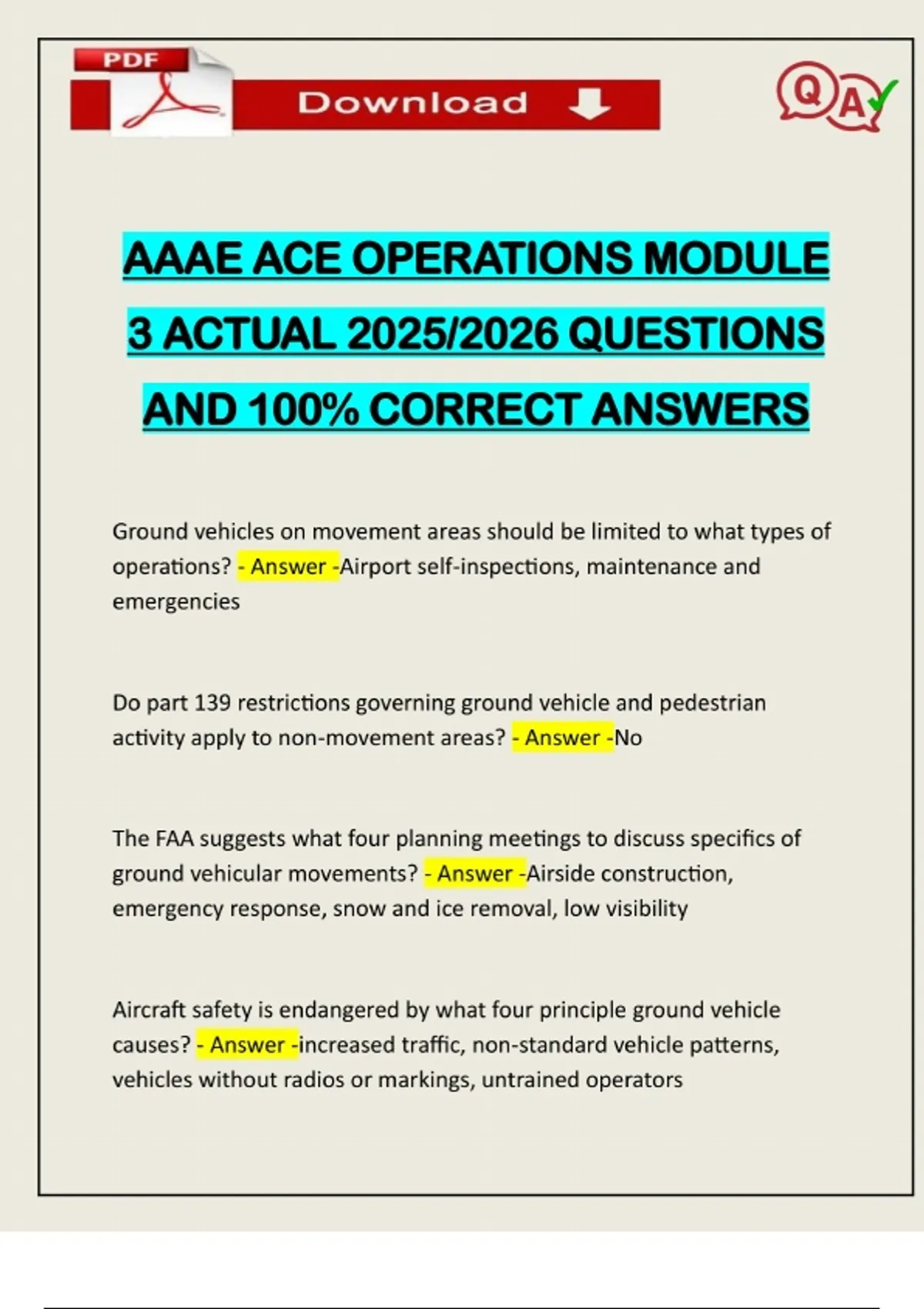 PDF

Download

QA

AAAE ACE OPERATIONS MODULE 3 ACTUAL 2025/2026 QUESTIONS AND 100% CORRECT ANSWERS

Ground vehicles on movement areas should be limited to what types of operations? - Answer -Airport self-inspections, maintenance and emergencies

Do part 139 restrictions governing ground vehicle and pedestrian activity apply to non-movement areas? - Answer -No

The FAA suggests what four planning meetings to discuss specifics of ground vehicular movements? - Answer -Airside construction, emergency response, snow and ice removal, low visibility

Aircraft safety is endangered by what four principle ground vehicle causes? - Answer -increased traffic, non-standard vehicle patterns, vehicles without radios or markings, untrained operators